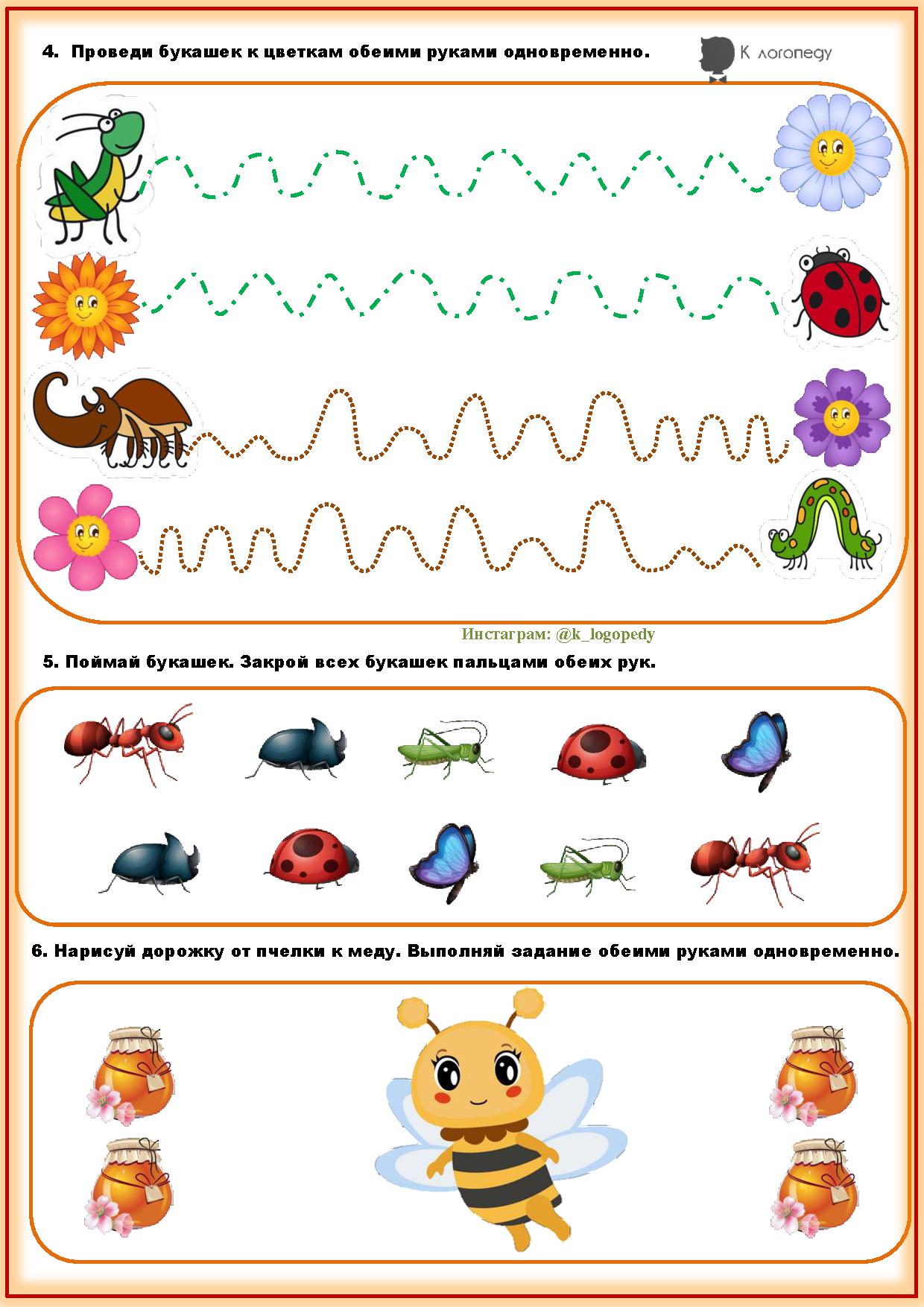 4. Проведи букашек к цветкам обеими руками одновременно.

К логопеду

Инстаграм: @k_logopedy

5. Поймай букашек. Закрой всех букашек пальцами обеих рук.

6. Нарисуй дорожку от пчелки к меду. Выполняй задание обеими руками одновременно.